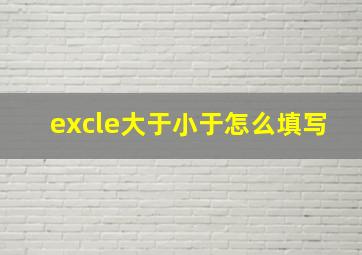 excle大于小于怎么填写